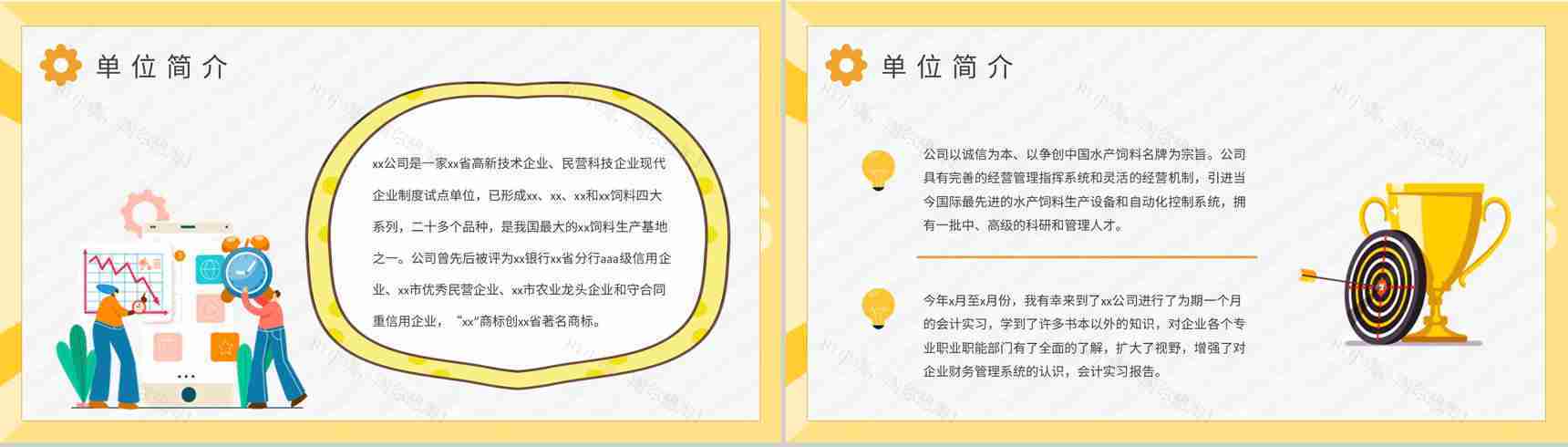 单位简介

xx公司是一家xx省高新技术企业、民营科技企业现代企业制度试点单位，已形成xx、xx、xx和xx饲料四大系列，二十多个品种，是我国最大的xx饲料生产基地之一。公司曾先后被评为xx银行xx省分行aaa级信用企业、xx市优秀民营企业、xx市农业龙头企业和守合同重信用企业，“xx”商标创xx省著名商标。

单位简介

公司以诚信为本、以争创中国水产饲料名牌为宗旨。公司具有完善的经营管理指挥系统和灵活的经营机制，引进当今国际最先进的水产饲料生产设备和自动化控制系统，拥有一批中、高级的科研和管理人才。

今年x月至x月份，我有幸来到了xx公司进行了为期一个月的会计实习，学到了许多书本以外的知识，对企业各个专业职业职能部门有了全面的了解，扩大了视野，增强了对企业财务管理系统的认识，会计实习报告。